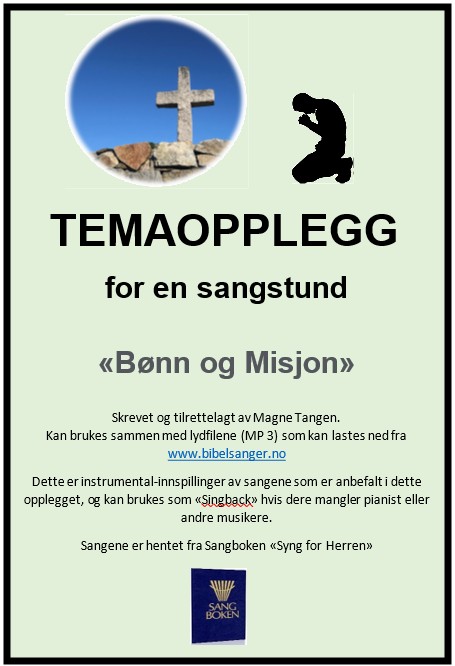 TEMAOPPLEGG

for en sangstund

«Bønn og Misjon»

Skrevet og tilrettelagt av Magne Tangen.
Kan brukes sammen med lydfilene (MP 3) som kan lastes ned fra
www.bibelsanger.no

Dette er instrumental-innspillinger av sangene som er anbefalt i dette opplegget, og kan brukes som «Singback» hvis dere mangler pianist eller andre musikere.

Sangene er hentet fra Sangboken «Syng for Herren»

SANG BOKEN